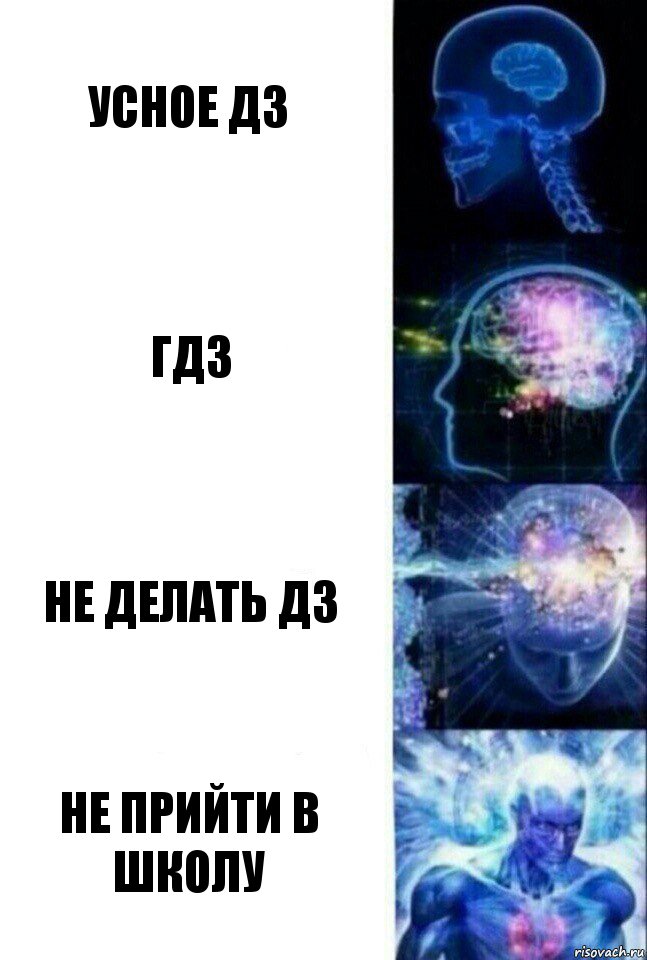 УСНОЕ ДЗ

ГДЗ

НЕ ДЕЛАТЬ ДЗ

НЕ ПРИЙТИ В ШКОЛУ

risovach.ru